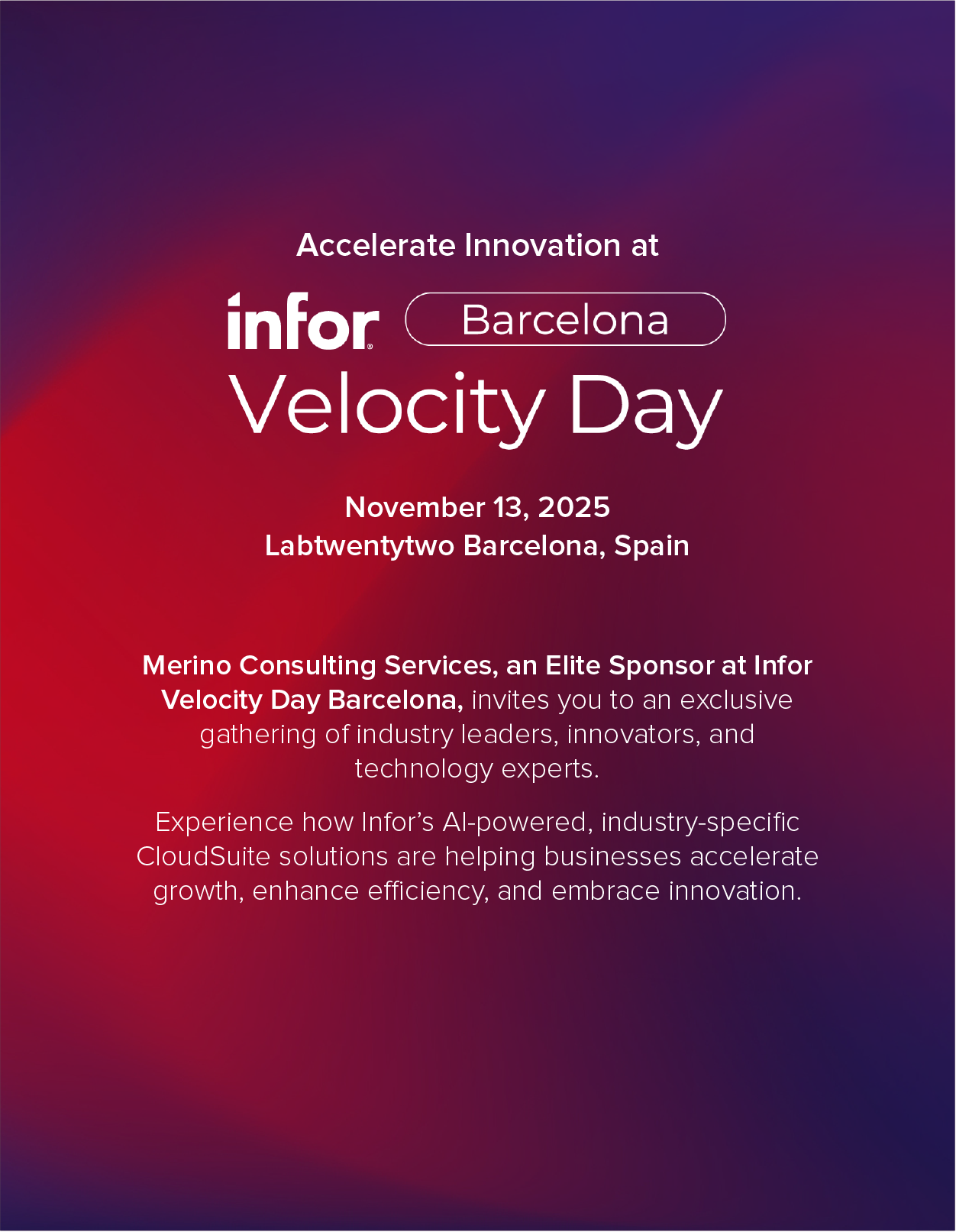 Accelerate Innovation at

infor Barcelona
Velocity Day

November 13, 2025
Labtwentytwo Barcelona, Spain

Merino Consulting Services, an Elite Sponsor at Infor Velocity Day Barcelona, invites you to an exclusive gathering of industry leaders, innovators, and technology experts.

Experience how Infor's AI-powered, industry-specific CloudSuite solutions are helping businesses accelerate growth, enhance efficiency, and embrace innovation.